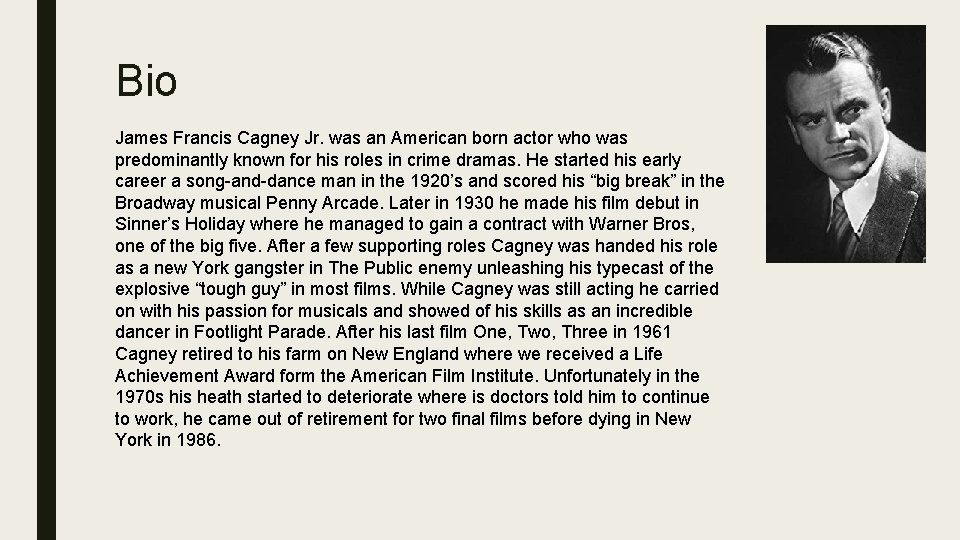 Bio

James Francis Cagney Jr. was an American born actor who was predominantly known for his roles in crime dramas. He started his early career a song-and-dance man in the 1920's and scored his "big break" in the Broadway musical Penny Arcade. Later in 1930 he made his film debut in Sinner's Holiday where he managed to gain a contract with Warner Bros, one of the big five. After a few supporting roles Cagney was handed his role as a new York gangster in The Public enemy unleashing his typecast of the explosive "tough guy" in most films. While Cagney was still acting he carried on with his passion for musicals and showed of his skills as an incredible dancer in Footlight Parade. After his last film One, Two, Three in 1961 Cagney retired to his farm on New England where we received a Life Achievement Award form the American Film Institute. Unfortunately in the 1970s his heath started to deteriorate where is doctors told him to continue to work, he came out of retirement for two final films before dying in New York in 1986.